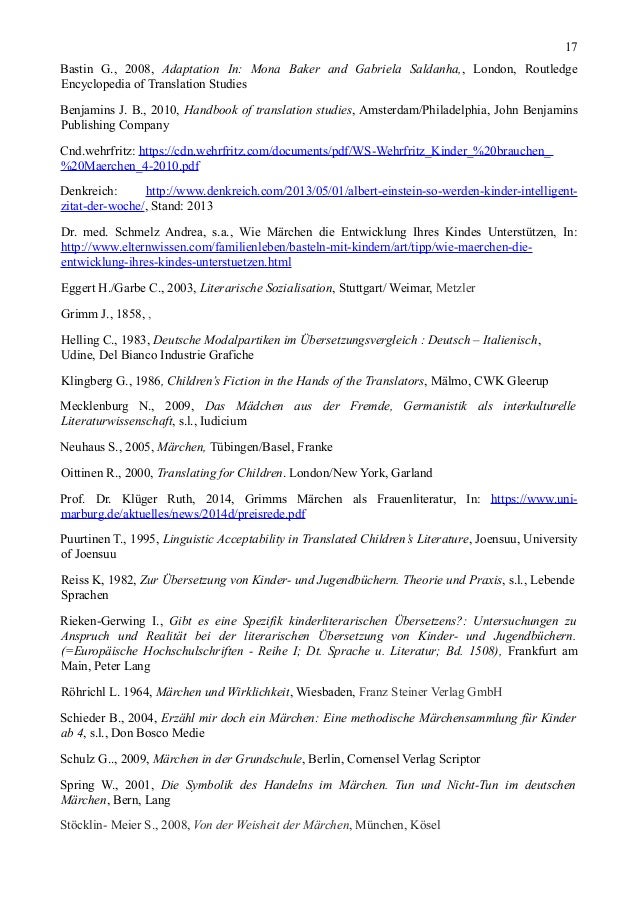 17

Bastin G., 2008, Adaptation In: Mona Baker and Gabriela Saldanha,, London, Routledge Encyclopedia of Translation Studies

Benjamins J. B., 2010, Handbook of translation studies, Amsterdam/Philadelphia, John Benjamins Publishing Company

Cnd.wehrfritz: https://cdn.wehrfritz.com/documents/pdf/WS-Wehrfritz_Kinder_%20brauchen_%20Maerchen_4-2010.pdf

Denkreich: http://www.denkreich.com/2013/05/01/albert-einstein-so-werden-kinder-intelligent-zitat-der-woche/, Stand: 2013

Dr. med. Schmelz Andrea, s.a., Wie Märchen die Entwicklung Ihres Kindes Unterstützen, In: http://www.elternwissen.com/familienleben/basteln-mit-kindern/art/tipp/wie-maerchen-die-entwicklung-ihres-kindes-unterstuetzen.html

Eggert H./Garbe C., 2003, Literarische Sozialisation, Stuttgart/ Weimar, Metzler

Grimm J., 1858, ,

Helling C., 1983, Deutsche Modalpartiken im Übersetzungsvergleich : Deutsch – Italienisch, Udine, Del Bianco Industrie Grafiche

Klingberg G., 1986, Children's Fiction in the Hands of the Translators, Mälmo, CWK Gleerup

Mecklenburg N., 2009, Das Mädchen aus der Fremde, Germanistik als interkulturelle Literaturwissenschaft, s.l., Iudicium

Neuhaus S., 2005, Märchen, Tübingen/Basel, Franke

Oittinen R., 2000, Translating for Children. London/New York, Garland

Prof. Dr. Klüger Ruth, 2014, Grimms Märchen als Frauenliteratur, In: https://www.uni-marburg.de/aktuelles/news/2014d/preisrede.pdf

Puurtinen T., 1995, Linguistic Acceptability in Translated Children's Literature, Joensuu, University of Joensuu

Reiss K, 1982, Zur Übersetzung von Kinder- und Jugendbüchern. Theorie und Praxis, s.l., Lebende Sprachen

Rieken-Gerwing I., Gibt es eine Spezifik kinderliterarischen Übersetzens?: Untersuchungen zu Anspruch und Realität bei der literarischen Übersetzung von Kinder- und Jugendbüchern. (=Europäische Hochschulschriften - Reihe I; Dt. Sprache u. Literatur; Bd. 1508), Frankfurt am Main, Peter Lang

Röhrichl L. 1964, Märchen und Wirklichkeit, Wiesbaden, Franz Steiner Verlag GmbH

Schieder B., 2004, Erzähl mir doch ein Märchen: Eine methodische Märchensammlung für Kinder ab 4, s.l., Don Bosco Medie

Schulz G.., 2009, Märchen in der Grundschule, Berlin, Cornensel Verlag Scriptor

Spring W., 2001, Die Symbolik des Handelns im Märchen. Tun und Nicht-Tun im deutschen Märchen, Bern, Lang

Stöcklin- Meier S., 2008, Von der Weisheit der Märchen, München, Kösel